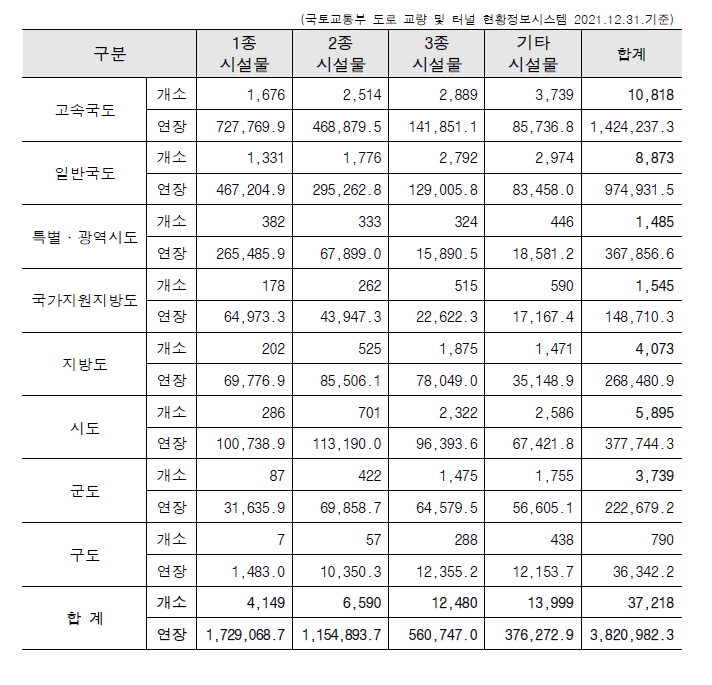 (국토교통부 도로 교량 및 터널 현황정보시스템 2021.12.31.기준)

| 구분 | | 1종 시설물 | 2종 시설물 | 3종 시설물 | 기타 시설물 | 합계 |
|---|---|---|---|---|---|---|
| 고속국도 | 개소 | 1,676 | 2,514 | 2,889 | 3,739 | 10,818 |
| | 연장 | 727,769.9 | 468,879.5 | 141,851.1 | 85,736.8 | 1,424,237.3 |
| 일반국도 | 개소 | 1,331 | 1,776 | 2,792 | 2,974 | 8,873 |
| | 연장 | 467,204.9 | 295,262.8 | 129,005.8 | 83,458.0 | 974,931.5 |
| 특별 · 광역시도 | 개소 | 382 | 333 | 324 | 446 | 1,485 |
| | 연장 | 265,485.9 | 67,899.0 | 15,890.5 | 18,581.2 | 367,856.6 |
| 국가지원지방도 | 개소 | 178 | 262 | 515 | 590 | 1,545 |
| | 연장 | 64,973.3 | 43,947.3 | 22,622.3 | 17,167.4 | 148,710.3 |
| 지방도 | 개소 | 202 | 525 | 1,875 | 1,471 | 4,073 |
| | 연장 | 69,776.9 | 85,506.1 | 78,049.0 | 35,148.9 | 268,480.9 |
| 시도 | 개소 | 286 | 701 | 2,322 | 2,586 | 5,895 |
| | 연장 | 100,738.9 | 113,190.0 | 96,393.6 | 67,421.8 | 377,744.3 |
| 군도 | 개소 | 87 | 422 | 1,475 | 1,755 | 3,739 |
| | 연장 | 31,635.9 | 69,858.7 | 64,579.5 | 56,605.1 | 222,679.2 |
| 구도 | 개소 | 7 | 57 | 288 | 438 | 790 |
| | 연장 | 1,483.0 | 10,350.3 | 12,355.2 | 12,153.7 | 36,342.2 |
| 합 계 | 개소 | 4,149 | 6,590 | 12,480 | 13,999 | 37,218 |
| | 연장 | 1,729,068.7 | 1,154,893.7 | 560,747.0 | 376,272.9 | 3,820,982.3 |